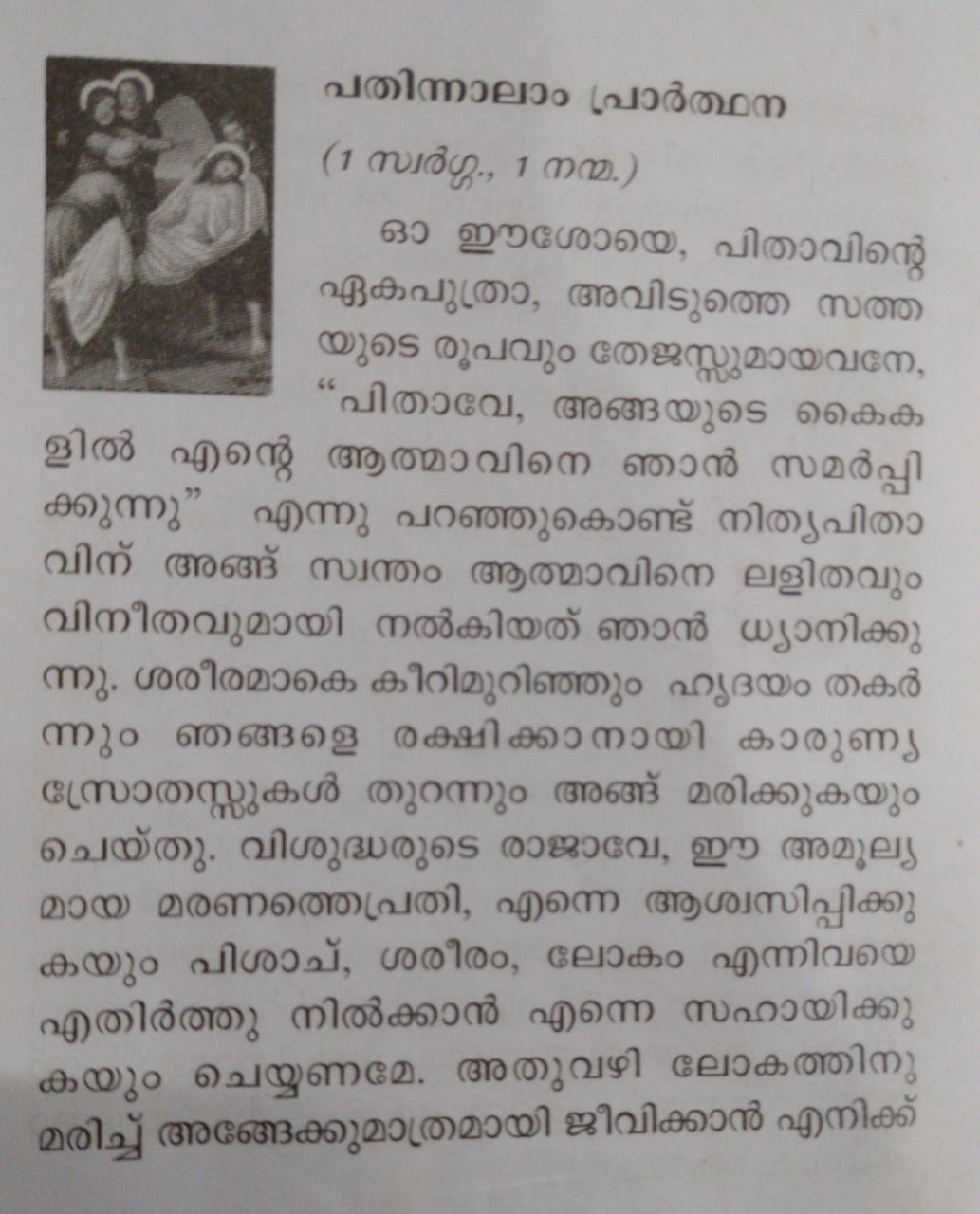 പതിന്നാലാം പ്രാർത്ഥന

(1 സ്വർഗ്ഗ., 1 നന്മ.)

ഓ ഈശോയെ, പിതാവിന്റെ ഏകപുത്രാ, അവിടുത്തെ സത്തയുടെ രൂപവും തേജസ്സുമായവനേ, "പിതാവേ, അങ്ങയുടെ കൈകളിൽ എന്റെ ആത്മാവിനെ ഞാൻ സമർപ്പിക്കുന്നു" എന്നു പറഞ്ഞുകൊണ്ട് നിത്യപിതാവിന് അങ്ങ് സ്വന്തം ആത്മാവിനെ ലളിതവും വിനീതവുമായി നൽകിയത് ഞാൻ ധ്യാനിക്കുന്നു. ശരീരമാകെ കീറിമുറിഞ്ഞും ഹൃദയം തകർന്നും ഞങ്ങളെ രക്ഷിക്കാനായി കാരുണ്യ സ്രോതസ്സുകൾ തുറന്നും അങ്ങ് മരിക്കുകയും ചെയ്തു. വിശുദ്ധരുടെ രാജാവേ, ഈ അമൂല്യമായ മരണത്തെപ്രതി, എന്നെ ആശ്വസിപ്പിക്കുകയും പിശാച്, ശരീരം, ലോകം എന്നിവയെ എതിർത്തു നിൽക്കാൻ എന്നെ സഹായിക്കുകയും ചെയ്യണമേ. അതുവഴി ലോകത്തിനു മരിച്ച് അങ്ങേക്കുമാത്രമായി ജീവിക്കാൻ എനിക്ക്